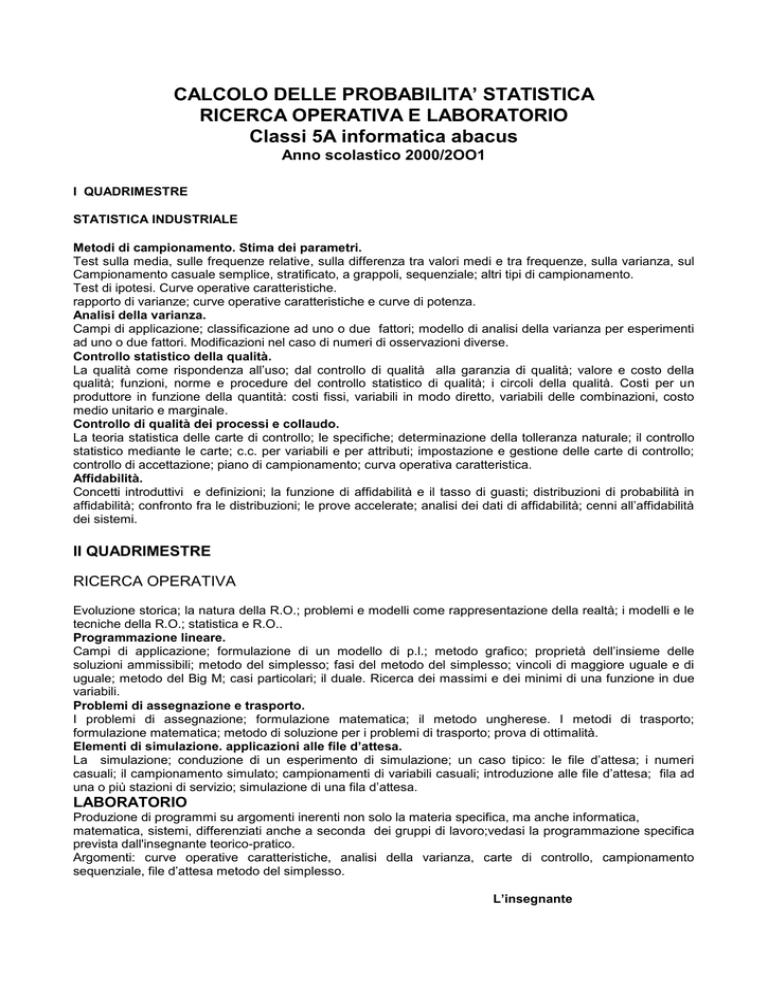 CALCOLO DELLE PROBABILITA' STATISTICA
RICERCA OPERATIVA E LABORATORIO
Classi 5A informatica abacus
Anno scolastico 2000/2OO1

I QUADRIMESTRE

STATISTICA INDUSTRIALE

Metodi di campionamento. Stima dei parametri.
Test sulla media, sulle frequenze relative, sulla differenza tra valori medi e tra frequenze, sulla varianza, sul Campionamento casuale semplice, stratificato, a grappoli, sequenziale; altri tipi di campionamento.
Test di ipotesi. Curve operative caratteristiche.
rapporto di varianze; curve operative caratteristiche e curve di potenza.
Analisi della varianza.
Campi di applicazione; classificazione ad uno o due fattori; modello di analisi della varianza per esperimenti ad uno o due fattori. Modificazioni nel caso di numeri di osservazioni diverse.
Controllo statistico della qualità.
La qualità come rispondenza all'uso; dal controllo di qualità alla garanzia di qualità; valore e costo della qualità; funzioni, norme e procedure del controllo statistico di qualità; i circoli della qualità. Costi per un produttore in funzione della quantità: costi fissi, variabili in modo diretto, variabili delle combinazioni, costo medio unitario e marginale.
Controllo di qualità dei processi e collaudo.
La teoria statistica delle carte di controllo; le specifiche; determinazione della tolleranza naturale; il controllo statistico mediante le carte; c.c. per variabili e per attributi; impostazione e gestione delle carte di controllo; controllo di accettazione; piano di campionamento; curva operativa caratteristica.
Affidabilità.
Concetti introduttivi e definizioni; la funzione di affidabilità e il tasso di guasti; distribuzioni di probabilità in affidabilità; confronto fra le distribuzioni; le prove accelerate; analisi dei dati di affidabilità; cenni all'affidabilità dei sistemi.

II QUADRIMESTRE

RICERCA OPERATIVA

Evoluzione storica; la natura della R.O.; problemi e modelli come rappresentazione della realtà; i modelli e le tecniche della R.O.; statistica e R.O..
Programmazione lineare.
Campi di applicazione; formulazione di un modello di p.l.; metodo grafico; proprietà dell'insieme delle soluzioni ammissibili; metodo del simplesso; fasi del metodo del simplesso; vincoli di maggiore uguale e di uguale; metodo del Big M; casi particolari; il duale. Ricerca dei massimi e dei minimi di una funzione in due variabili.
Problemi di assegnazione e trasporto.
I problemi di assegnazione; formulazione matematica; il metodo ungherese. I metodi di trasporto; formulazione matematica; metodo di soluzione per i problemi di trasporto; prova di ottimalità.
Elementi di simulazione. applicazioni alle file d'attesa.
La simulazione; conduzione di un esperimento di simulazione; un caso tipico: le file d'attesa; i numeri casuali; il campionamento simulato; campionamenti di variabili casuali; introduzione alle file d'attesa; fila ad una o più stazioni di servizio; simulazione di una fila d'attesa.

LABORATORIO
Produzione di programmi su argomenti inerenti non solo la materia specifica, ma anche informatica, matematica, sistemi, differenziati anche a seconda dei gruppi di lavoro;vedasi la programmazione specifica prevista dall'insegnante teorico-pratico.
Argomenti: curve operative caratteristiche, analisi della varianza, carte di controllo, campionamento sequenziale, file d'attesa metodo del simplesso.

L'insegnante